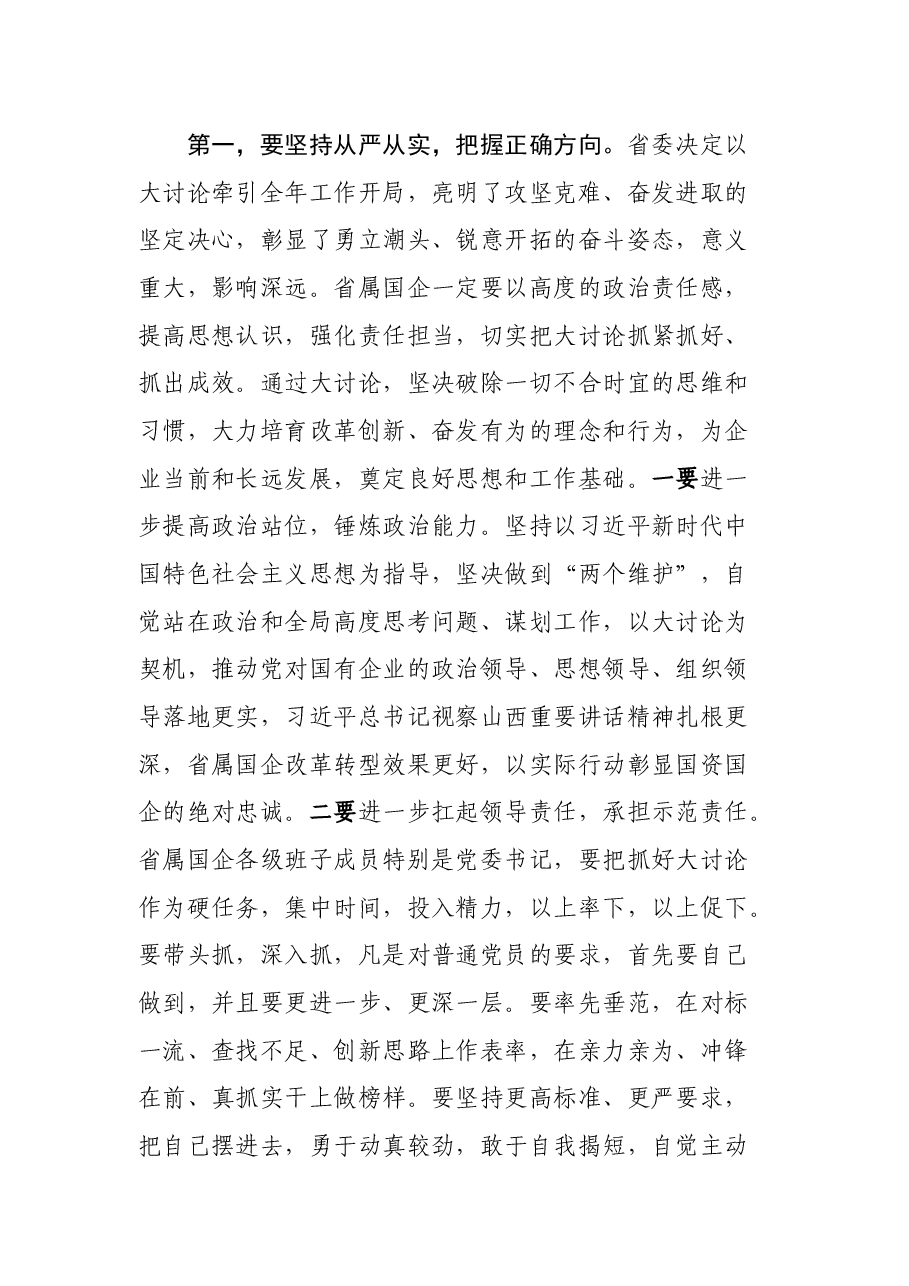 第一，要坚持从严从实，把握正确方向。省委决定以大讨论牵引全年工作开局，亮明了攻坚克难、奋发进取的坚定决心，彰显了勇立潮头、锐意开拓的奋斗姿态，意义重大，影响深远。省属国企一定要以高度的政治责任感，提高思想认识，强化责任担当，切实把大讨论抓紧抓好、抓出成效。通过大讨论，坚决破除一切不合时宜的思维和习惯，大力培育改革创新、奋发有为的理念和行为，为企业当前和长远发展，奠定良好思想和工作基础。一要进一步提高政治站位，锤炼政治能力。坚持以习近平新时代中国特色社会主义思想为指导，坚决做到“两个维护”，自觉站在政治和全局高度思考问题、谋划工作，以大讨论为契机，推动党对国有企业的政治领导、思想领导、组织领导落地更实，习近平总书记视察山西重要讲话精神扎根更深，省属国企改革转型效果更好，以实际行动彰显国资国企的绝对忠诚。二要进一步扛起领导责任，承担示范责任。省属国企各级班子成员特别是党委书记，要把抓好大讨论作为硬任务，集中时间，投入精力，以上率下，以上促下。要带头抓，深入抓，凡是对普通党员的要求，首先要自己做到，并且要更进一步、更深一层。要率先垂范，在对标一流、查找不足、创新思路上作表率，在亲力亲为、冲锋在前、真抓实干上做榜样。要坚持更高标准、更严要求，把自己摆进去，勇于动真较劲，敢于自我揭短，自觉主动